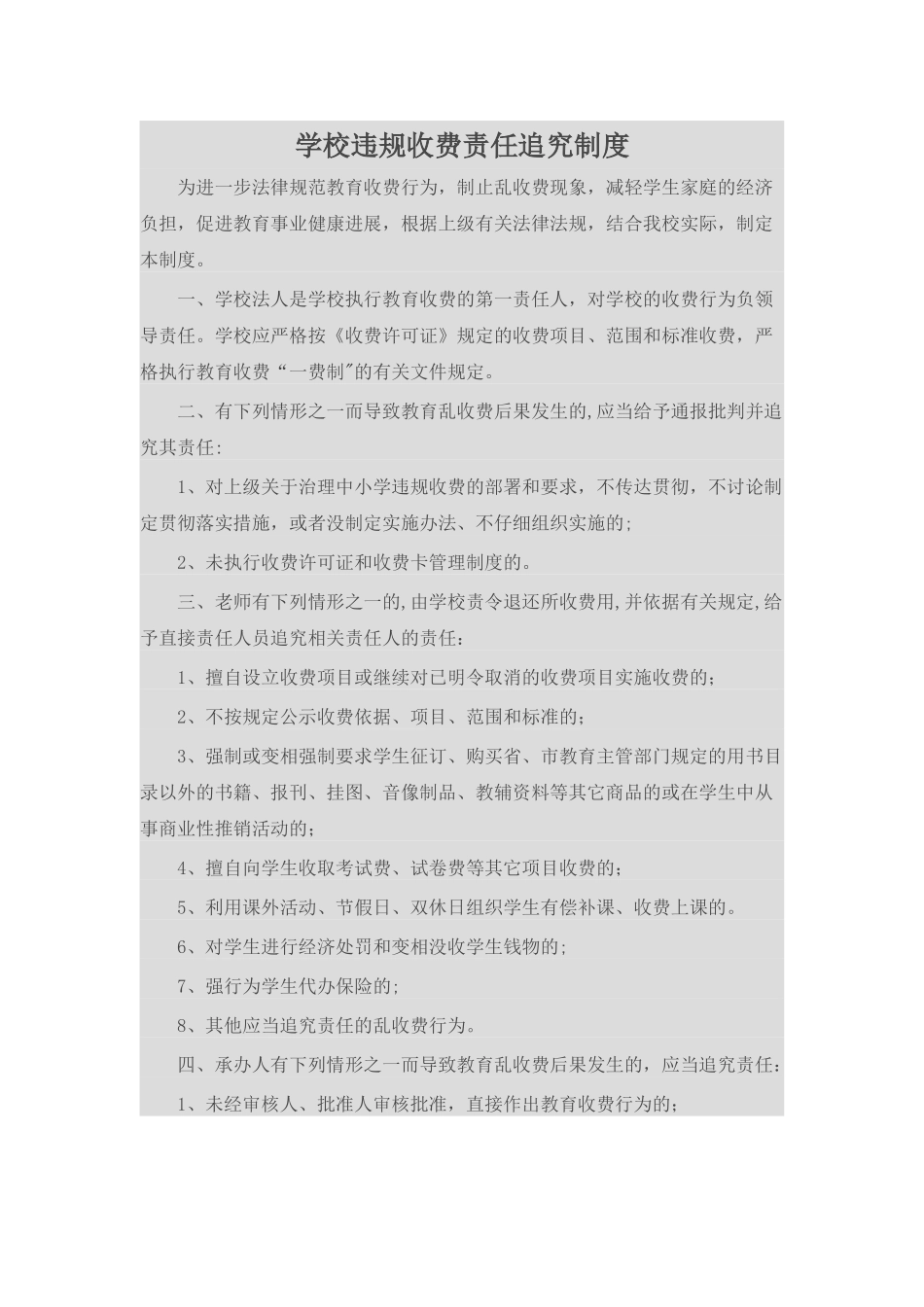 学校违规收费责任追究制度

为进一步法律规范教育收费行为，制止乱收费现象，减轻学生家庭的经济负担，促进教育事业健康进展，根据上级有关法律法规，结合我校实际，制定本制度。

一、学校法人是学校执行教育收费的第一责任人，对学校的收费行为负领导责任。学校应严格按《收费许可证》规定的收费项目、范围和标准收费，严格执行教育收费“一费制"的有关文件规定。

二、有下列情形之一而导致教育乱收费后果发生的,应当给予通报批判并追究其责任:

1、对上级关于治理中小学违规收费的部署和要求，不传达贯彻，不讨论制定贯彻落实措施，或者没制定实施办法、不仔细组织实施的;

2、未执行收费许可证和收费卡管理制度的。

三、老师有下列情形之一的,由学校责令退还所收费用,并依据有关规定,给予直接责任人员追究相关责任人的责任：

1、擅自设立收费项目或继续对已明令取消的收费项目实施收费的；

2、不按规定公示收费依据、项目、范围和标准的;

3、强制或变相强制要求学生征订、购买省、市教育主管部门规定的用书目录以外的书籍、报刊、挂图、音像制品、教辅资料等其它商品的或在学生中从事商业性推销活动的;

4、擅自向学生收取考试费、试卷费等其它项目收费的;

5、利用课外活动、节假日、双休日组织学生有偿补课、收费上课的。

6、对学生进行经济处罚和变相没收学生钱物的;

7、强行为学生代办保险的;

8、其他应当追究责任的乱收费行为。

四、承办人有下列情形之一而导致教育乱收费后果发生的，应当追究责任：

1、未经审核人、批准人审核批准，直接作出教育收费行为的;